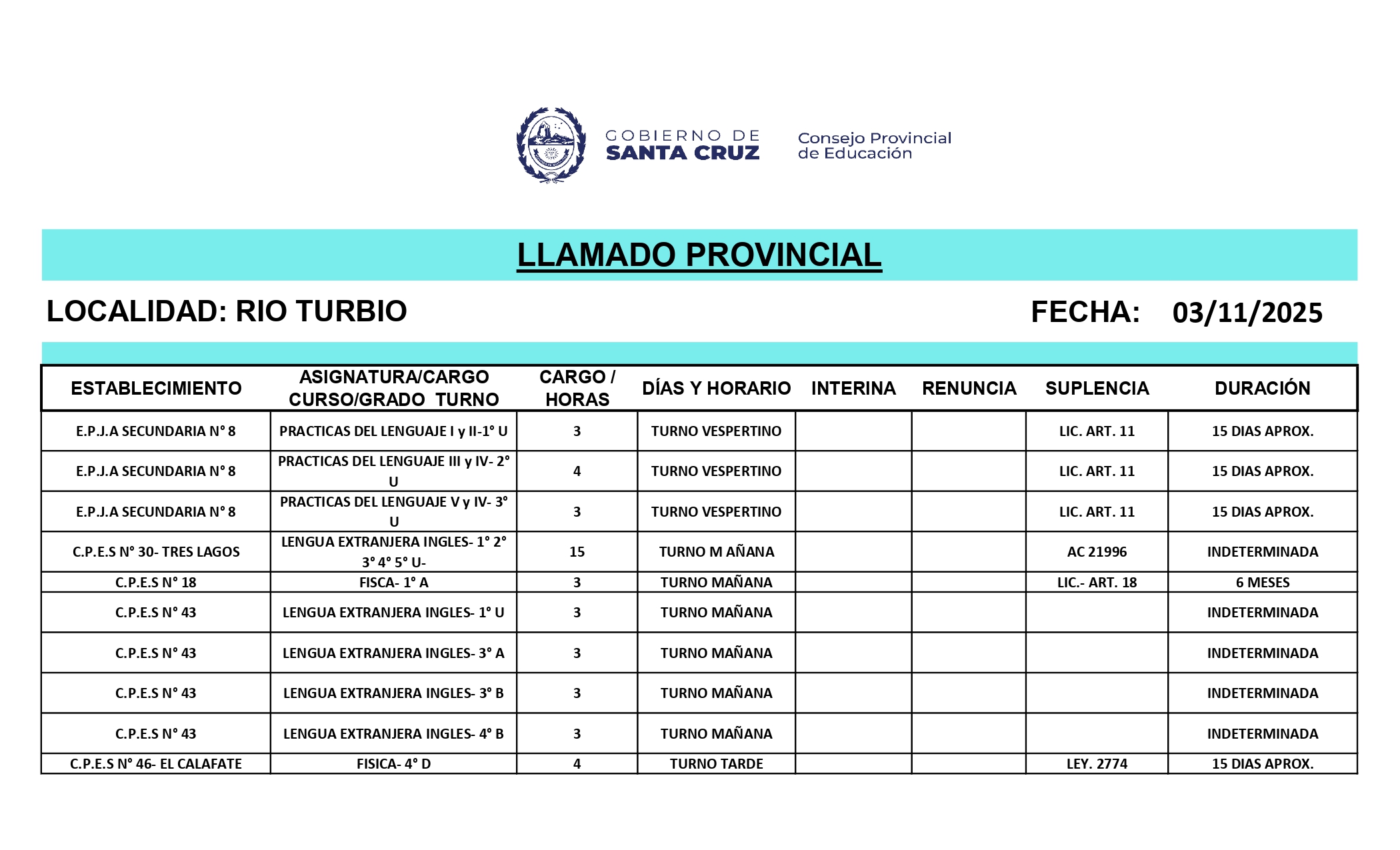 GOBIERNO DE SANTA CRUZ

Consejo Provincial de Educación

LLAMADO PROVINCIAL

LOCALIDAD: RIO TURBIO

FECHA: 03/11/2025

| ESTABLECIMIENTO | ASIGNATURA/CARGO CURSO/GRADO TURNO | CARGO / HORAS | DÍAS Y HORARIO | INTERINA | RENUNCIA | SUPLENCIA | DURACIÓN |
|---|---|---|---|---|---|---|---|
| E.P.J.A SECUNDARIA N° 8 | PRACTICAS DEL LENGUAJE I y II-1° U | 3 | TURNO VESPERTINO | | | LIC. ART. 11 | 15 DIAS APROX. |
| E.P.J.A SECUNDARIA N° 8 | PRACTICAS DEL LENGUAJE III y IV- 2° U | 4 | TURNO VESPERTINO | | | LIC. ART. 11 | 15 DIAS APROX. |
| E.P.J.A SECUNDARIA N° 8 | PRACTICAS DEL LENGUAJE V y IV- 3° U | 3 | TURNO VESPERTINO | | | LIC. ART. 11 | 15 DIAS APROX. |
| C.P.E.S N° 30- TRES LAGOS | LENGUA EXTRANJERA INGLES- 1° 2° 3° 4° 5° U- | 15 | TURNO M AÑANA | | | AC 21996 | INDETERMINADA |
| C.P.E.S N° 18 | FISCA- 1° A | 3 | TURNO MAÑANA | | | LIC.- ART. 18 | 6 MESES |
| C.P.E.S N° 43 | LENGUA EXTRANJERA INGLES- 1° U | 3 | TURNO MAÑANA | | | | INDETERMINADA |
| C.P.E.S N° 43 | LENGUA EXTRANJERA INGLES- 3° A | 3 | TURNO MAÑANA | | | | INDETERMINADA |
| C.P.E.S N° 43 | LENGUA EXTRANJERA INGLES- 3° B | 3 | TURNO MAÑANA | | | | INDETERMINADA |
| C.P.E.S N° 43 | LENGUA EXTRANJERA INGLES- 4° B | 3 | TURNO MAÑANA | | | | INDETERMINADA |
| C.P.E.S N° 46- EL CALAFATE | FISICA- 4° D | 4 | TURNO TARDE | | | LEY. 2774 | 15 DIAS APROX. |